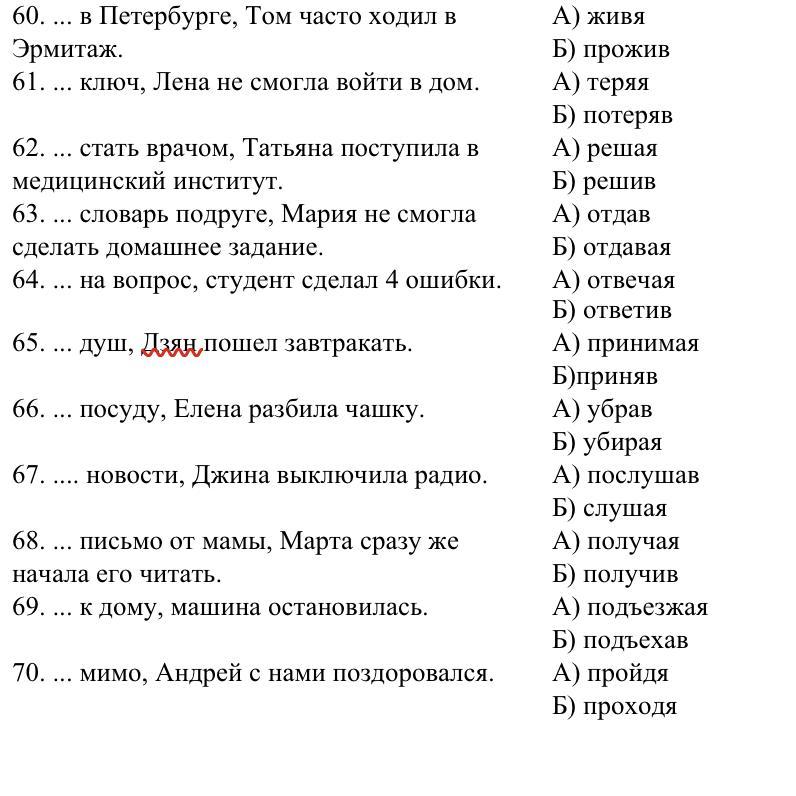 60. ... в Петербурге, Том часто ходил в Эрмитаж.
А) живя
Б) прожив

61. ... ключ, Лена не смогла войти в дом.
А) теряя
Б) потеряв

62. ... стать врачом, Татьяна поступила в медицинский институт.
А) решая
Б) решив

63. ... словарь подруге, Мария не смогла сделать домашнее задание.
А) отдав
Б) отдавая

64. ... на вопрос, студент сделал 4 ошибки.
А) отвечая
Б) ответив

65. ... душ, Дзян пошел завтракать.
А) принимая
Б)приняв

66. ... посуду, Елена разбила чашку.
А) убрав
Б) убирая

67. .... новости, Джина выключила радио.
А) послушав
Б) слушая

68. ... письмо от мамы, Марта сразу же начала его читать.
А) получая
Б) получив

69. ... к дому, машина остановилась.
А) подъезжая
Б) подъехав

70. ... мимо, Андрей с нами поздоровался.
А) пройдя
Б) проходя